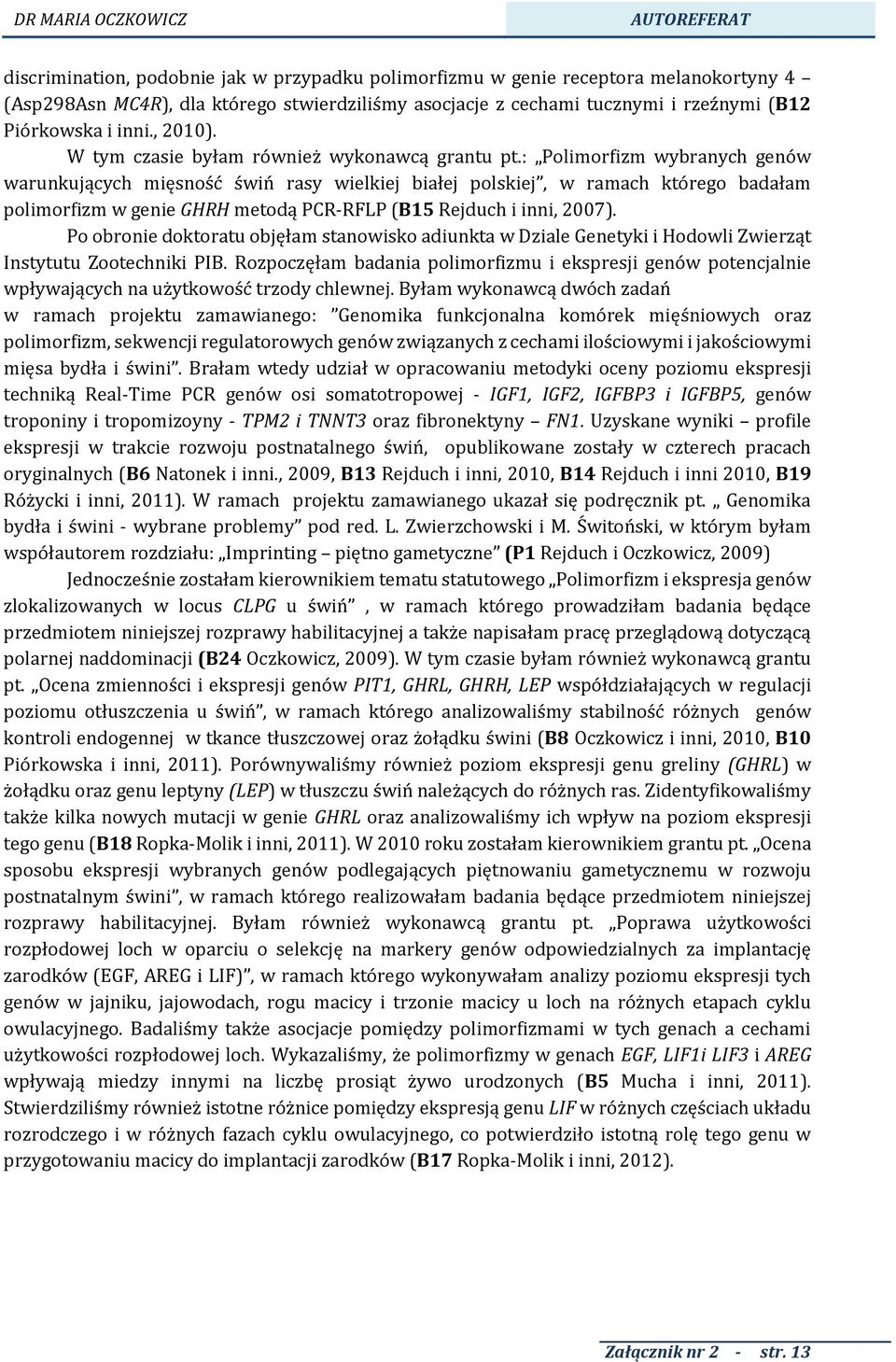 DR MARIA OCZKOWICZ AUTOREFERAT

discrimination, podobnie jak w przypadku polimorfizmu w genie receptora melanokortyny 4 – (Asp298Asn MC4R), dla którego stwierdziliśmy asocjacje z cechami tucznymi i rzeźnymi (B12 Piórkowska i inni., 2010).

W tym czasie byłam również wykonawcą grantu pt.: „Polimorfizm wybranych genów warunkujących mięsność świń rasy wielkiej białej polskiej”, w ramach którego badałam polimorfizm w genie GHRH metodą PCR-RFLP (B15 Rejduch i inni, 2007).

Po obronie doktoratu objęłam stanowisko adiunkta w Dziale Genetyki i Hodowli Zwierząt Instytutu Zootechniki PIB. Rozpoczęłam badania polimorfizmu i ekspresji genów potencjalnie wpływających na użytkowość trzody chlewnej. Byłam wykonawcą dwóch zadań w ramach projektu zamawianego: ”Genomika funkcjonalna komórek mięśniowych oraz polimorfizm, sekwencji regulatorowych genów związanych z cechami ilościowymi i jakościowymi mięsa bydła i świni”. Brałam wtedy udział w opracowaniu metodyki oceny poziomu ekspresji techniką Real-Time PCR genów osi somatotropowej - IGF1, IGF2, IGFBP3 i IGFBP5, genów troponiny i tropomizoyny - TPM2 i TNNT3 oraz fibronektyny – FN1. Uzyskane wyniki – profile ekspresji w trakcie rozwoju postnatalnego świń, opublikowane zostały w czterech pracach oryginalnych (B6 Natonek i inni., 2009, B13 Rejduch i inni, 2010, B14 Rejduch i inni 2010, B19 Różycki i inni, 2011). W ramach projektu zamawianego ukazał się podręcznik pt. „ Genomika bydła i świni - wybrane problemy” pod red. L. Zwierzchowski i M. Świtoński, w którym byłam współautorem rozdziału: „Imprinting – piętno gametyczne” (P1 Rejduch i Oczkowicz, 2009)

Jednocześnie zostałam kierownikiem tematu statutowego „Polimorfizm i ekspresja genów zlokalizowanych w locus CLPG u świń” , w ramach którego prowadziłam badania będące przedmiotem niniejszej rozprawy habilitacyjnej a także napisałam pracę przeglądową dotyczącą polarnej naddominacji (B24 Oczkowicz, 2009). W tym czasie byłam również wykonawcą grantu pt. „Ocena zmienności i ekspresji genów PIT1, GHRL, GHRH, LEP współdziałających w regulacji poziomu otłuszczenia u świń”, w ramach którego analizowaliśmy stabilność różnych genów kontroli endogennej w tkance tłuszczowej oraz żołądku świni (B8 Oczkowicz i inni, 2010, B10 Piórkowska i inni, 2011). Porównywaliśmy również poziom ekspresji genu greliny (GHRL) w żołądku oraz genu leptyny (LEP) w tłuszczu świń należących do różnych ras. Zidentyfikowaliśmy także kilka nowych mutacji w genie GHRL oraz analizowaliśmy ich wpływ na poziom ekspresji tego genu (B18 Ropka-Molik i inni, 2011). W 2010 roku zostałam kierownikiem grantu pt. „Ocena sposobu ekspresji wybranych genów podlegających piętnowaniu gametycznemu w rozwoju postnatalnym świni”, w ramach którego realizowałam badania będące przedmiotem niniejszej rozprawy habilitacyjnej. Byłam również wykonawcą grantu pt. „Poprawa użytkowości rozpłodowej loch w oparciu o selekcję na markery genów odpowiedzialnych za implantację zarodków (EGF, AREG i LIF)”, w ramach którego wykonywałam analizy poziomu ekspresji tych genów w jajniku, jajowodach, rogu macicy i trzonie macicy u loch na różnych etapach cyklu owulacyjnego. Badaliśmy także asocjacje pomiędzy polimorfizmami w tych genach a cechami użytkowości rozpłodowej loch. Wykazaliśmy, że polimorfizmy w genach EGF, LIF1i LIF3 i AREG wpływają miedzy innymi na liczbę prosiąt żywo urodzonych (B5 Mucha i inni, 2011). Stwierdziliśmy również istotne różnice pomiędzy ekspresją genu LIF w różnych częściach układu rozrodczego i w różnych fazach cyklu owulacyjnego, co potwierdziło istotną rolę tego genu w przygotowaniu macicy do implantacji zarodków (B17 Ropka-Molik i inni, 2012).

Załącznik nr 2 - str. 13